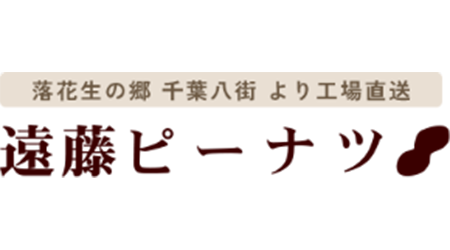 落花生の郷 千葉八街 より工場直送

遠藤ピーナツ